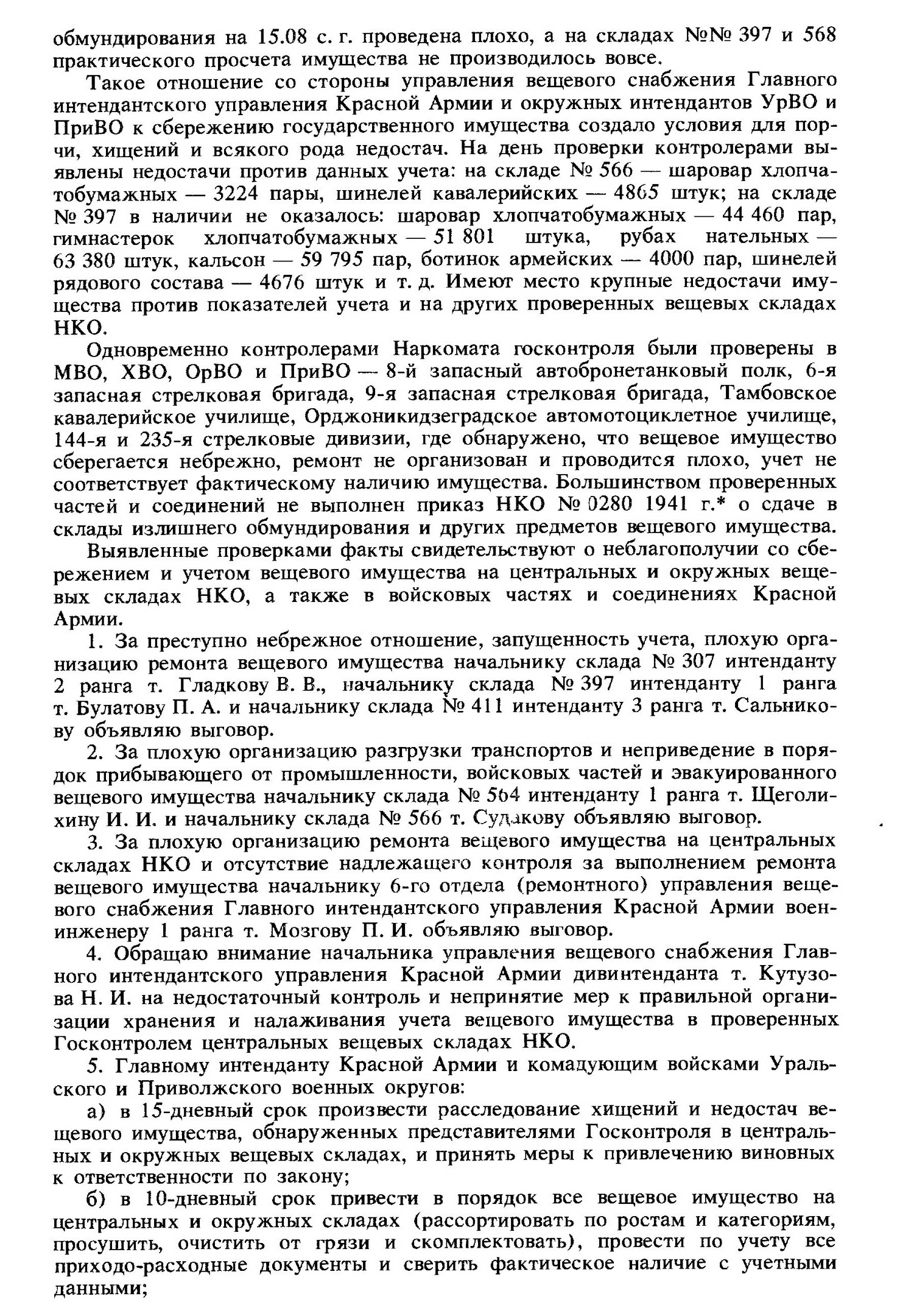 обмундирования на 15.08 с. г. проведена плохо, а на складах №№ 397 и 568 практического просчета имущества не производилось вовсе.

Такое отношение со стороны управления вещевого снабжения Главного интендантского управления Красной Армии и окружных интендантов УрВО и ПриВО к сбережению государственного имущества создало условия для порчи, хищений и всякого рода недостач. На день проверки контролерами выявлены недостачи против данных учета: на складе № 566 — шаровар хлопчатобумажных — 3224 пары, шинелей кавалерийских — 4865 штук; на складе № 397 в наличии не оказалось: шаровар хлопчатобумажных — 44 460 пар, гимнастерок хлопчатобумажных — 51 801 штука, рубах нательных — 63 380 штук, кальсон — 59 795 пар, ботинок армейских — 4000 пар, шинелей рядового состава — 4676 штук и т. д. Имеют место крупные недостачи имущества против показателей учета и на других проверенных вещевых складах НКО.

Одновременно контролерами Наркомата госконтроля были проверены в МВО, ХВО, ОрВО и ПриВО — 8-й запасный автобронетанковый полк, 6-я запасная стрелковая бригада, 9-я запасная стрелковая бригада, Тамбовское кавалерийское училище, Орджоникидзеградское автомотоциклетное училище, 144-я и 235-я стрелковые дивизии, где обнаружено, что вещевое имущество сберегается небрежно, ремонт не организован и проводится плохо, учет не соответствует фактическому наличию имущества. Большинством проверенных частей и соединений не выполнен приказ НКО № 0280 1941 г.* о сдаче в склады излишнего обмундирования и других предметов вещевого имущества.

Выявленные проверками факты свидетельствуют о неблагополучии со сбережением и учетом вещевого имущества на центральных и окружных вещевых складах НКО, а также в войсковых частях и соединениях Красной Армии.

1. За преступно небрежное отношение, запущенность учета, плохую организацию ремонта вещевого имущества начальнику склада № 307 интенданту 2 ранга т. Гладкову В. В., начальнику склада № 397 интенданту 1 ранга т. Булатову П. А. и начальнику склада № 411 интенданту 3 ранга т. Сальникову объявляю выговор.

2. За плохую организацию разгрузки транспортов и неприведение в порядок прибывающего от промышленности, войсковых частей и эвакуированного вещевого имущества начальнику склада № 564 интенданту 1 ранга т. Щеголихину И. И. и начальнику склада № 566 т. Судакову объявляю выговор.

3. За плохую организацию ремонта вещевого имущества на центральных складах НКО и отсутствие надлежащего контроля за выполнением ремонта вещевого имущества начальнику 6-го отдела (ремонтного) управления вещевого снабжения Главного интендантского управления Красной Армии военинженеру 1 ранга т. Мозгову П. И. объявляю выговор.

4. Обращаю внимание начальника управления вещевого снабжения Главного интендантского управления Красной Армии дивинтенданта т. Кутузова Н. И. на недостаточный контроль и непринятие мер к правильной организации хранения и налаживания учета вещевого имущества в проверенных Госконтролем центральных вещевых складах НКО.

5. Главному интенданту Красной Армии и комадующим войсками Уральского и Приволжского военных округов:

а) в 15-дневный срок произвести расследование хищений и недостач вещевого имущества, обнаруженных представителями Госконтроля в центральных и окружных вещевых складах, и принять меры к привлечению виновных к ответственности по закону;

б) в 10-дневный срок привести в порядок все вещевое имущество на центральных и окружных складах (рассортировать по ростам и категориям, просушить, очистить от грязи и скомплектовать), провести по учету все приходо-расходные документы и сверить фактическое наличие с учетными данными;